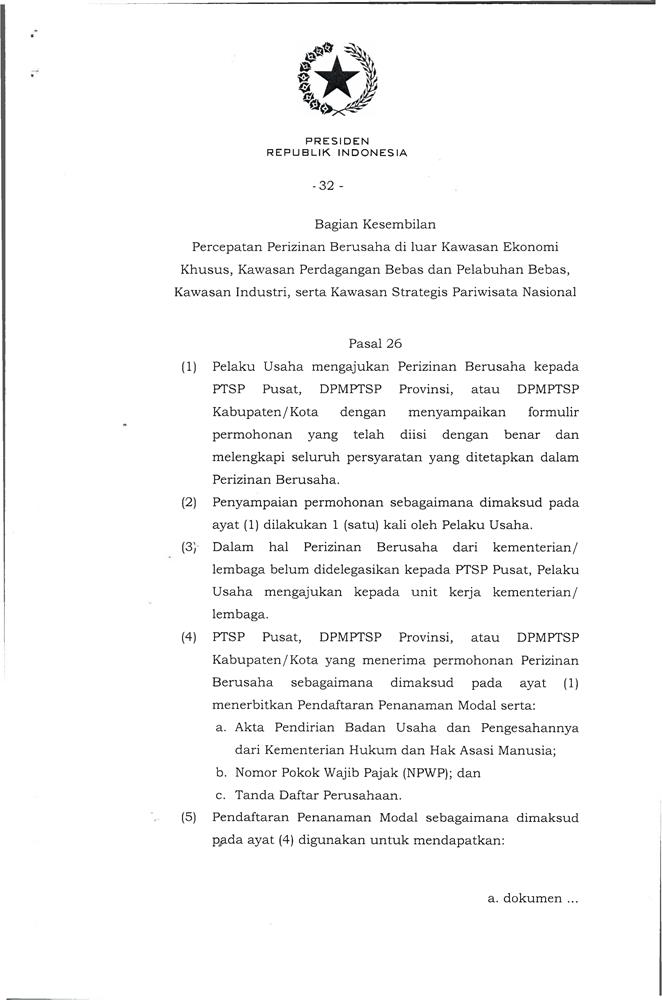 PRESIDEN
REPUBLIK INDONESIA

- 32 -

Bagian Kesembilan
Percepatan Perizinan Berusaha di luar Kawasan Ekonomi Khusus, Kawasan Perdagangan Bebas dan Pelabuhan Bebas, Kawasan Industri, serta Kawasan Strategis Pariwisata Nasional

Pasal 26

(1) Pelaku Usaha mengajukan Perizinan Berusaha kepada PTSP Pusat, DPMPTSP Provinsi, atau DPMPTSP Kabupaten/Kota dengan menyampaikan formulir permohonan yang telah diisi dengan benar dan melengkapi seluruh persyaratan yang ditetapkan dalam Perizinan Berusaha.

(2) Penyampaian permohonan sebagaimana dimaksud pada ayat (1) dilakukan 1 (satu) kali oleh Pelaku Usaha.

(3) Dalam hal Perizinan Berusaha dari kementerian/ lembaga belum didelegasikan kepada PTSP Pusat, Pelaku Usaha mengajukan kepada unit kerja kementerian/ lembaga.

(4) PTSP Pusat, DPMPTSP Provinsi, atau DPMPTSP Kabupaten/Kota yang menerima permohonan Perizinan Berusaha sebagaimana dimaksud pada ayat (1) menerbitkan Pendaftaran Penanaman Modal serta:
a. Akta Pendirian Badan Usaha dan Pengesahannya dari Kementerian Hukum dan Hak Asasi Manusia;
b. Nomor Pokok Wajib Pajak (NPWP); dan
c. Tanda Daftar Perusahaan.

(5) Pendaftaran Penanaman Modal sebagaimana dimaksud pada ayat (4) digunakan untuk mendapatkan:

a. dokumen ...